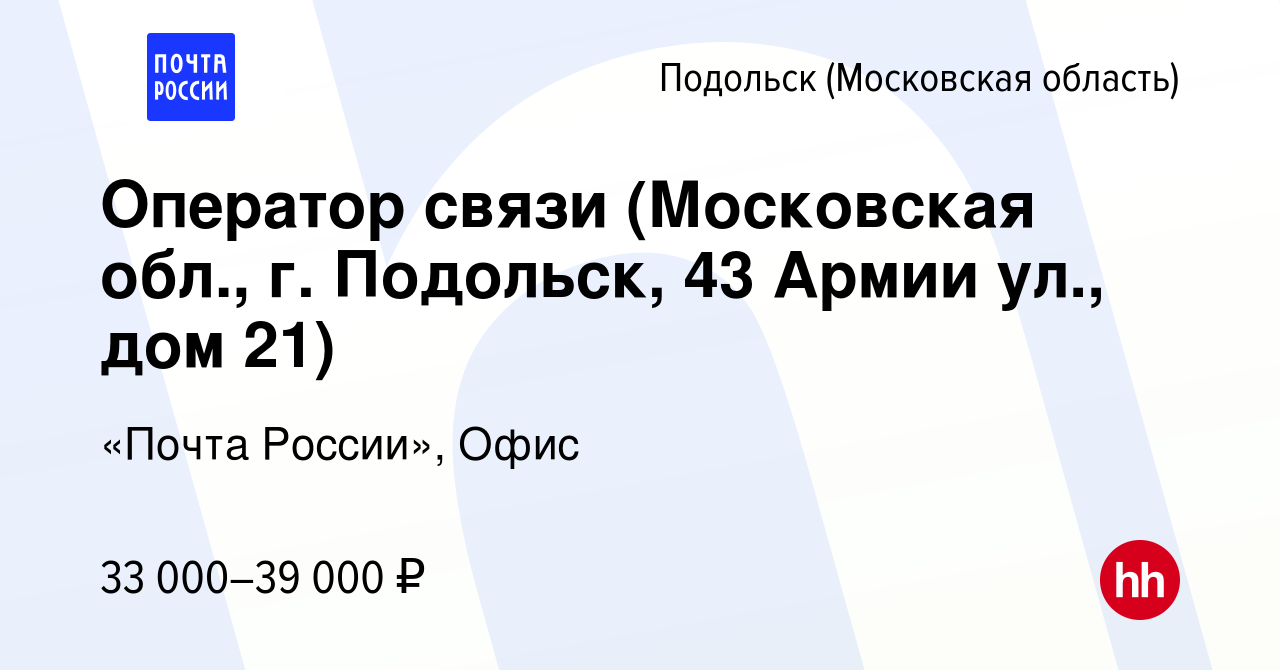 ПОЧТА РОССИИ

Подольск (Московская область)

Оператор связи (Московская обл., г. Подольск, 43 Армии ул., дом 21)

«Почта России», Офис

33 000–39 000 ₽

hh